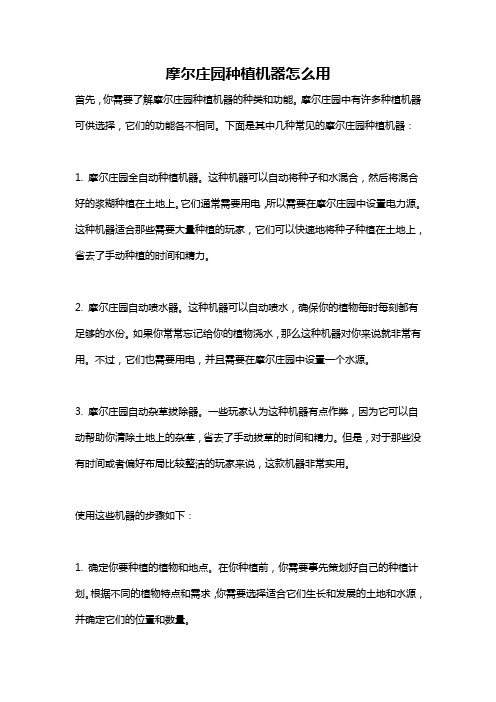 摩尔庄园种植机器怎么用

首先，你需要了解摩尔庄园种植机器的种类和功能。摩尔庄园中有许多种植机器可供选择，它们的功能各不相同。下面是其中几种常见的摩尔庄园种植机器：

1. 摩尔庄园全自动种植机器。这种机器可以自动将种子和水混合，然后将混合好的浆糊种植在土地上。它们通常需要用电，所以需要在摩尔庄园中设置电力源。这种机器适合那些需要大量种植的玩家，它们可以快速地将种子种植在土地上，省去了手动种植的时间和精力。

2. 摩尔庄园自动喷水器。这种机器可以自动喷水，确保你的植物每时每刻都有足够的水份。如果你常常忘记给你的植物浇水，那么这种机器对你来说就非常有用。不过，它们也需要用电，并且需要在摩尔庄园中设置一个水源。

3. 摩尔庄园自动杂草拔除器。一些玩家认为这种机器有点作弊，因为它可以自动帮助你清除土地上的杂草，省去了手动拔草的时间和精力。但是，对于那些没有时间或者偏好布局比较整洁的玩家来说，这款机器非常实用。

使用这些机器的步骤如下：

1. 确定你要种植的植物和地点。在你种植前，你需要事先策划好自己的种植计划。根据不同的植物特点和需求，你需要选择适合它们生长和发展的土地和水源，并确定它们的位置和数量。